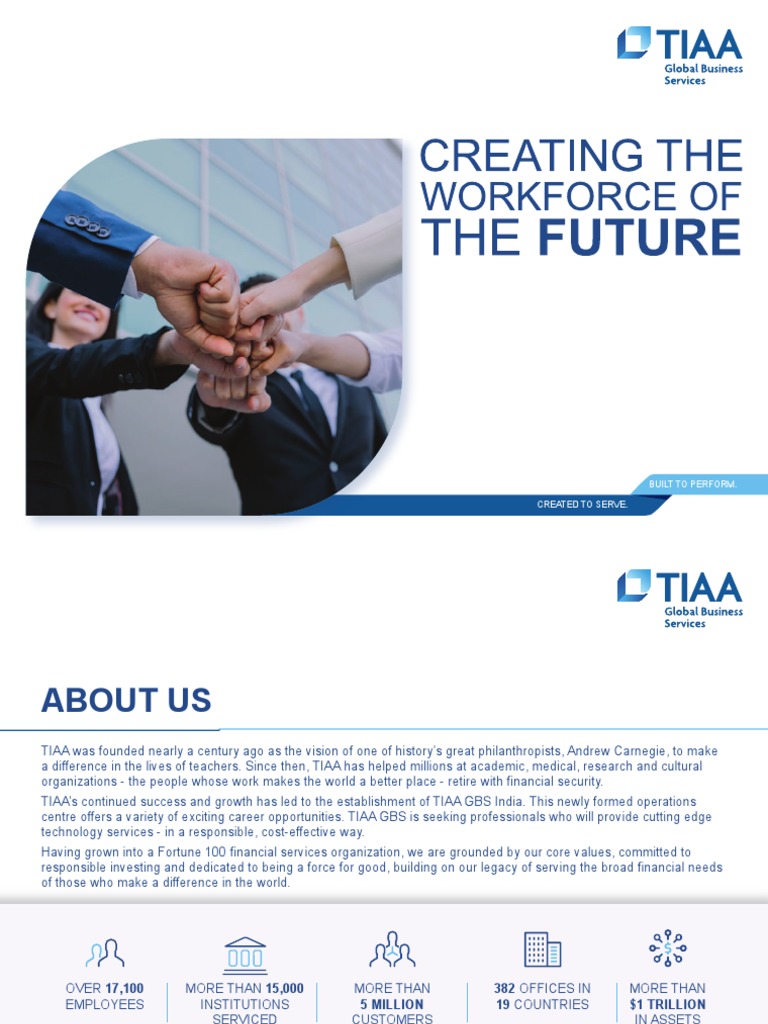 TIAA
Global Business Services

CREATING THE WORKFORCE OF THE FUTURE

BUILT TO PERFORM.

CREATED TO SERVE.

TIAA
Global Business Services

ABOUT US

TIAA was founded nearly a century ago as the vision of one of history's great philanthropists, Andrew Carnegie, to make a difference in the lives of teachers. Since then, TIAA has helped millions at academic, medical, research and cultural organizations - the people whose work makes the world a better place - retire with financial security.

TIAA's continued success and growth has led to the establishment of TIAA GBS India. This newly formed operations centre offers a variety of exciting career opportunities. TIAA GBS is seeking professionals who will provide cutting edge technology services - in a responsible, cost-effective way.

Having grown into a Fortune 100 financial services organization, we are grounded by our core values, committed to responsible investing and dedicated to being a force for good, building on our legacy of serving the broad financial needs of those who make a difference in the world.

OVER 17,100 EMPLOYEES

MORE THAN 15,000 INSTITUTIONS SERVICED

MORE THAN 5 MILLION CUSTOMERS

382 OFFICES IN 19 COUNTRIES

MORE THAN $1 TRILLION IN ASSETS